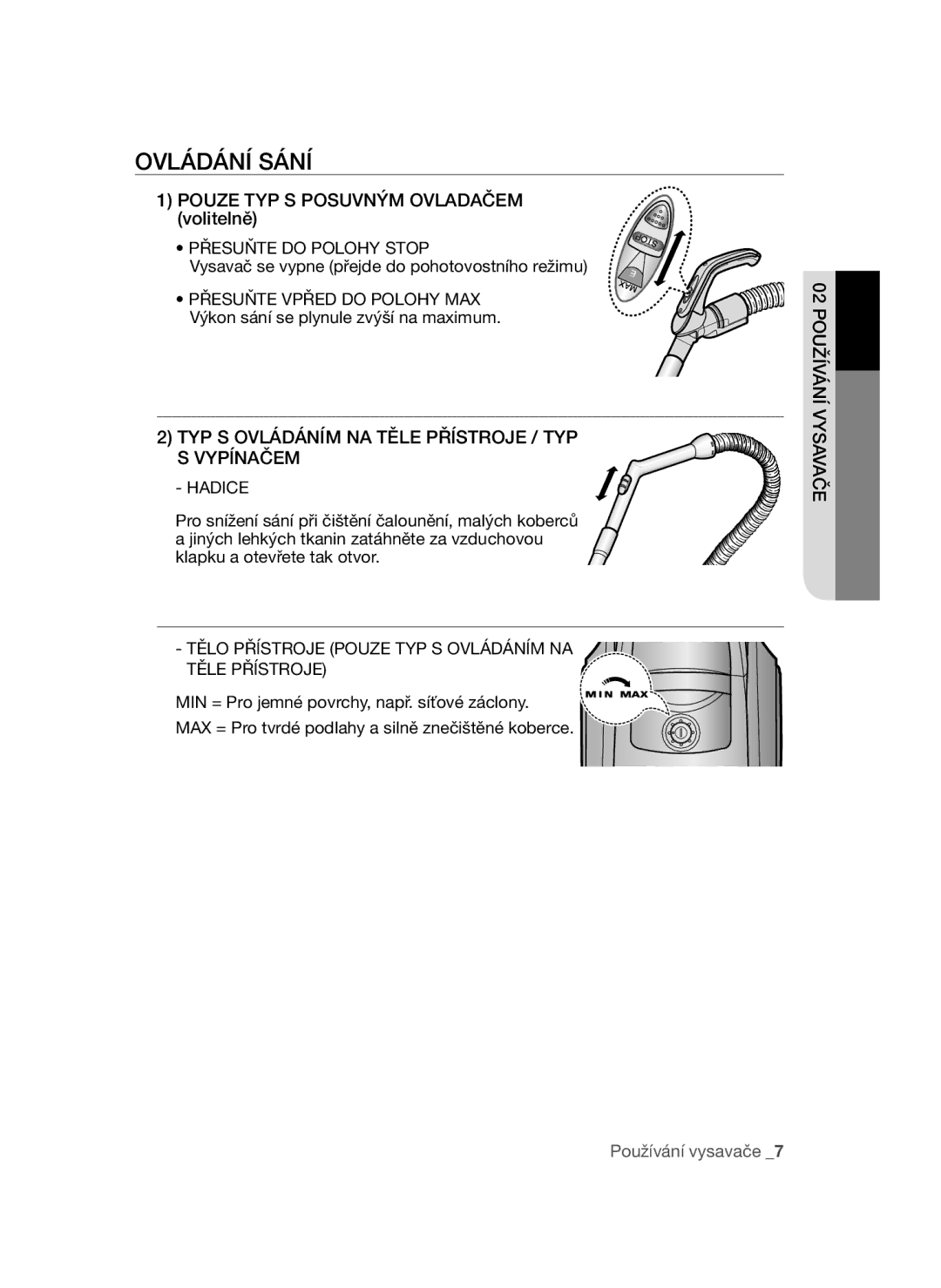 OVLÁDÁNÍ SÁNÍ

1) POUZE TYP S POSUVNÝM OVLADAČEM (volitelně)

• PŘESUŇTE DO POLOHY STOP
Vysavač se vypne (přejde do pohotovostního režimu)

• PŘESUŇTE VPŘED DO POLOHY MAX
Výkon sání se plynule zvýší na maximum.

STOP

MAX

2) TYP S OVLÁDÁNÍM NA TĚLE PŘÍSTROJE / TYP S VYPÍNAČEM

- HADICE

Pro snížení sání při čištění čalounění, malých koberců a jiných lehkých tkanin zatáhněte za vzduchovou klapku a otevřete tak otvor.

- TĚLO PŘÍSTROJE (POUZE TYP S OVLÁDÁNÍM NA TĚLE PŘÍSTROJE)

MIN = Pro jemné povrchy, např. síťové záclony.
MAX = Pro tvrdé podlahy a silně znečištěné koberce.

MIN MAX

02 POUŽÍVÁNÍ VYSAVAČE

Používání vysavače _7